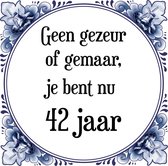 Geen gezeur of gemaar, je bent nu 42 jaar